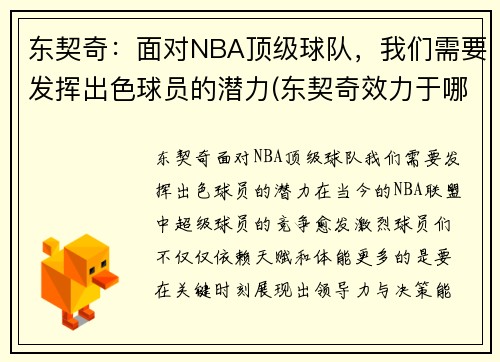 东契奇：面对NBA顶级球队，我们需要发挥出色球员的潜力(东契奇效力于哪

东契奇面对NBA顶级球队我们需要发挥出色球员的潜力在当今的NBA联盟中超级球员的竞争愈发激烈球员们不仅仅依赖天赋和体能更多的是要在关键时刻展现出领导力与决策能